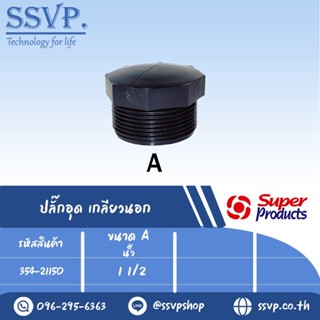 SSVP.
Technology for life

A

ปลั๊กอุด เกลียวนอก

Super Products

| รหัสสินค้า | ขนาด A นิ้ว | | |
|---|---|---|---|
| 354-21150 | 1 1/2 | | |

096-295-6363 LINE @ssvpshop ssvp.co.th